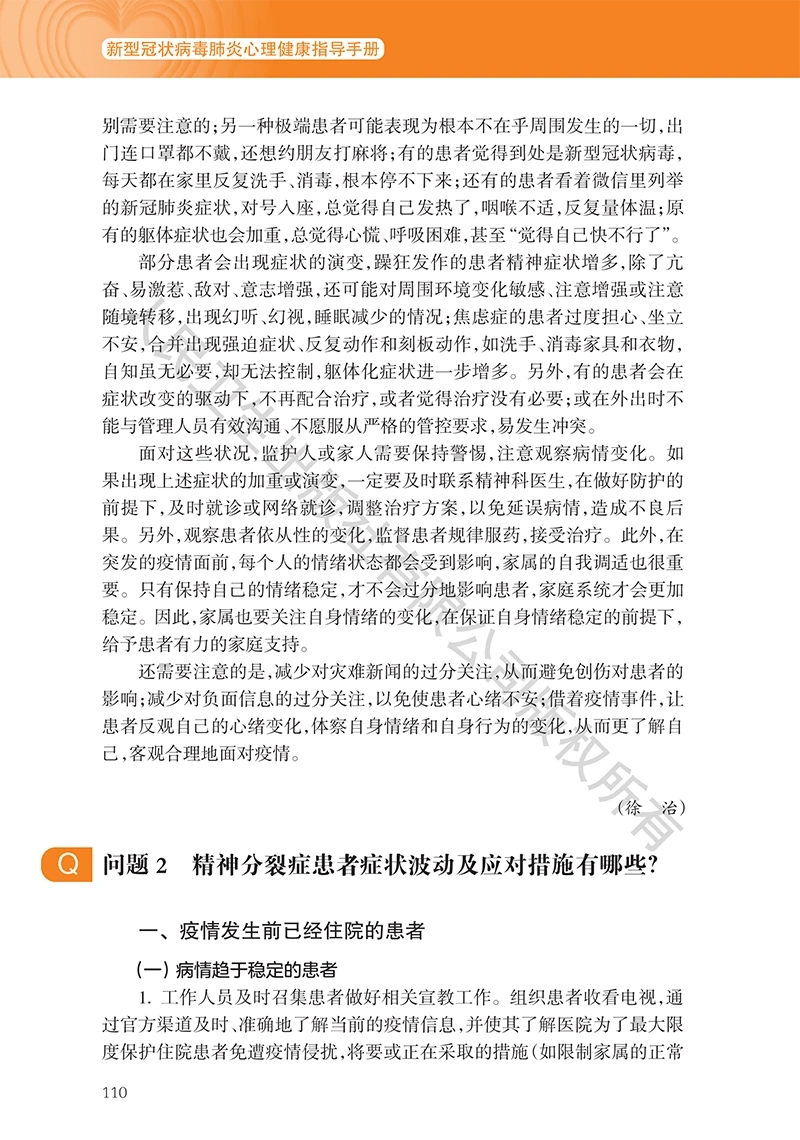 新型冠状病毒肺炎心理健康指导手册

别需要注意的；另一种极端患者可能表现为根本不在乎周围发生的一切，出门连口罩都不戴，还想约朋友打麻将；有的患者觉得到处是新型冠状病毒，每天都在家里反复洗手、消毒，根本停不下来；还有的患者看着微信里列举的新冠肺炎症状，对号入座，总觉得自己发热了，咽喉不适，反复量体温；原有的躯体症状也会加重，总觉得心慌、呼吸困难，甚至“觉得自己快不行了”。

部分患者会出现症状的演变，躁狂发作的患者精神症状增多，除了亢奋、易激惹、敌对、意志增强，还可能对周围环境变化敏感、注意增强或注意随境转移，出现幻听、幻视，睡眠减少的情况；焦虑症的患者过度担心、坐立不安，合并出现强迫症状、反复动作和刻板动作，如洗手、消毒家具和衣物，自知虽无必要，却无法控制，躯体化症状进一步增多。另外，有的患者会在症状改变的驱动下，不再配合治疗，或者觉得治疗没有必要；或在外出时不能与管理人员有效沟通、不愿服从严格的管控要求，易发生冲突。

面对这些状况，监护人或家人需要保持警惕，注意观察病情变化。如果出现上述症状的加重或演变，一定要及时联系精神科医生，在做好防护的前提下，及时就诊或网络就诊，调整治疗方案，以免延误病情，造成不良后果。另外，观察患者依从性的变化，监督患者规律服药，接受治疗。此外，在突发的疫情面前，每个人的情绪状态都会受到影响，家属的自我调适也很重要。只有保持自己的情绪稳定，才不会过分地影响患者，家庭系统才会更加稳定。因此，家属也要关注自身情绪的变化，在保证自身情绪稳定的前提下，给予患者有力的家庭支持。

还需要注意的是，减少对灾难新闻的过分关注，从而避免创伤对患者的影响；减少对负面信息的过分关注，以免使患者心绪不安；借着疫情事件，让患者反观自己的心绪变化，体察自身情绪和自身行为的变化，从而更了解自己，客观合理地面对疫情。

（徐 治）

Q 问题 2 精神分裂症患者症状波动及应对措施有哪些？

一、疫情发生前已经住院的患者

（一）病情趋于稳定的患者

1. 工作人员及时召集患者做好相关宣教工作。组织患者收看电视，通过官方渠道及时、准确地了解当前的疫情信息，并使其了解医院为了最大限度保护住院患者免遭疫情侵扰，将要或正在采取的措施（如限制家属的正常

110